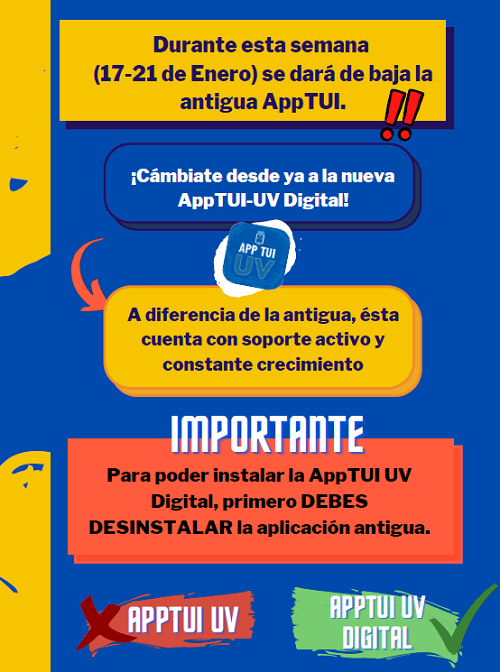 Durante esta semana (17-21 de Enero) se dará de baja la antigua AppTUI.

!!

¡Cámbiate desde ya a la nueva AppTUI-UV Digital!

APP TUI UV

A diferencia de la antigua, ésta cuenta con soporte activo y constante crecimiento

IMPORTANTE

Para poder instalar la AppTUI UV Digital, primero DEBES DESINSTALAR la aplicación antigua.

APPTUI UV

APPTUI UV DIGITAL